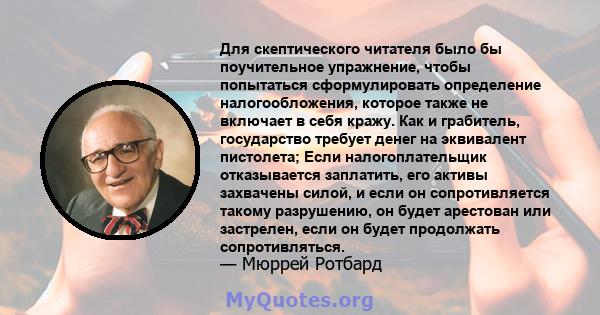 Для скептического читателя было бы поучительное упражнение, чтобы попытаться сформулировать определение налогообложения, которое также не включает в себя кражу. Как и грабитель, государство требует денег на эквивалент пистолета; Если налогоплательщик отказывается заплатить, его активы захвачены силой, и если он сопротивляется такому разрушению, он будет арестован или застрелен, если он будет продолжать сопротивляться.
— Мюррей Ротбард

MyQuotes.org